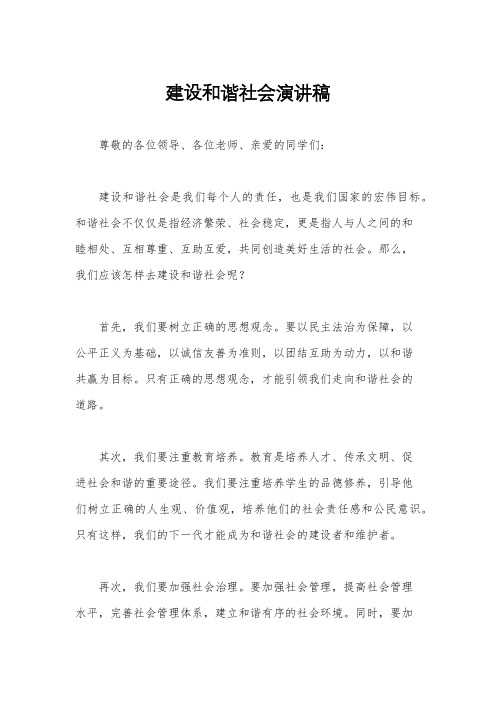 建设和谐社会演讲稿

尊敬的各位领导、各位老师、亲爱的同学们：

建设和谐社会是我们每个人的责任，也是我们国家的宏伟目标。和谐社会不仅仅是指经济繁荣、社会稳定，更是指人与人之间的和睦相处、互相尊重、互助互爱，共同创造美好生活的社会。那么，我们应该怎样去建设和谐社会呢？

首先，我们要树立正确的思想观念。要以民主法治为保障，以公平正义为基础，以诚信友善为准则，以团结互助为动力，以和谐共赢为目标。只有正确的思想观念，才能引领我们走向和谐社会的道路。

其次，我们要注重教育培养。教育是培养人才、传承文明、促进社会和谐的重要途径。我们要注重培养学生的品德修养，引导他们树立正确的人生观、价值观，培养他们的社会责任感和公民意识。只有这样，我们的下一代才能成为和谐社会的建设者和维护者。

再次，我们要加强社会治理。要加强社会管理，提高社会管理水平，完善社会管理体系，建立和谐有序的社会环境。同时，要加